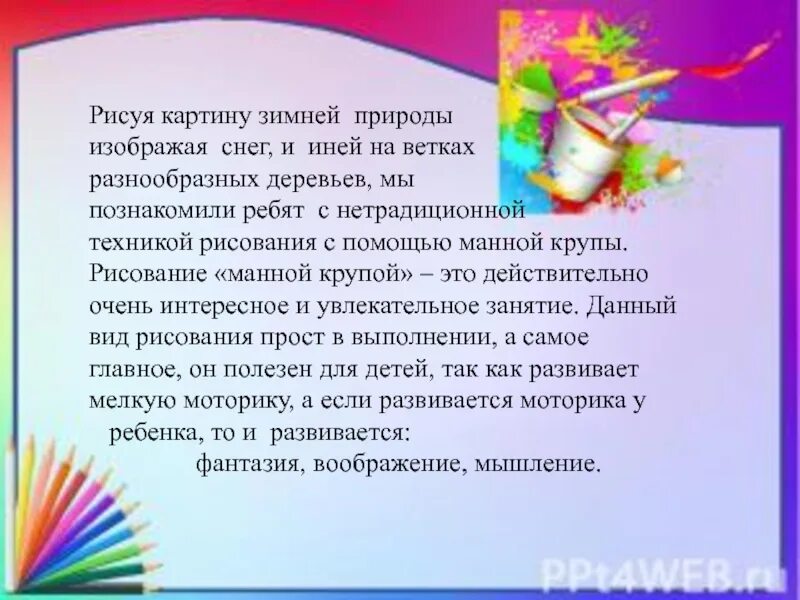 Рисуя картину зимней природы изображая снег, и иней на ветках разнообразных деревьев, мы познакомили ребят с нетрадиционной техникой рисования с помощью манной крупы. Рисование «манной крупой» – это действительно очень интересное и увлекательное занятие. Данный вид рисования прост в выполнении, а самое главное, он полезен для детей, так как развивает мелкую моторику, а если развивается моторика у ребенка, то и развивается:

фантазия, воображение, мышление.

PPt4WEB.ru